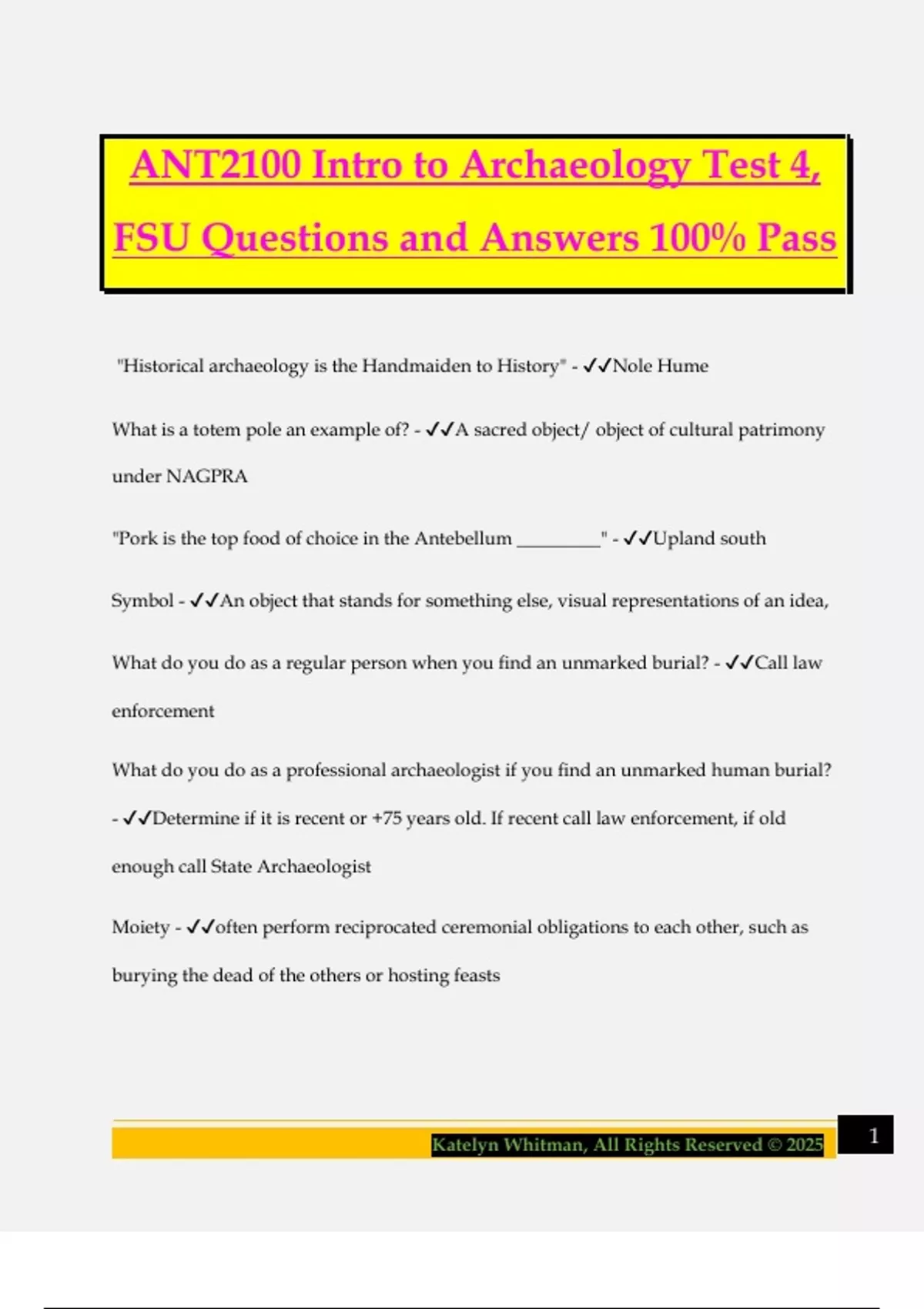 ANT2100 Intro to Archaeology Test 4, FSU Questions and Answers 100% Pass

"Historical archaeology is the Handmaiden to History" - ✓✓Nole Hume

What is a totem pole an example of? - ✓✓A sacred object/ object of cultural patrimony under NAGPRA

"Pork is the top food of choice in the Antebellum _________" - ✓✓Upland south

Symbol - ✓✓An object that stands for something else, visual representations of an idea,

What do you do as a regular person when you find an unmarked burial? - ✓✓Call law enforcement

What do you do as a professional archaeologist if you find an unmarked human burial? - ✓✓Determine if it is recent or +75 years old. If recent call law enforcement, if old enough call State Archaeologist

Moiety - ✓✓often perform reciprocated ceremonial obligations to each other, such as burying the dead of the others or hosting feasts

Katelyn Whitman, All Rights Reserved © 2025

1